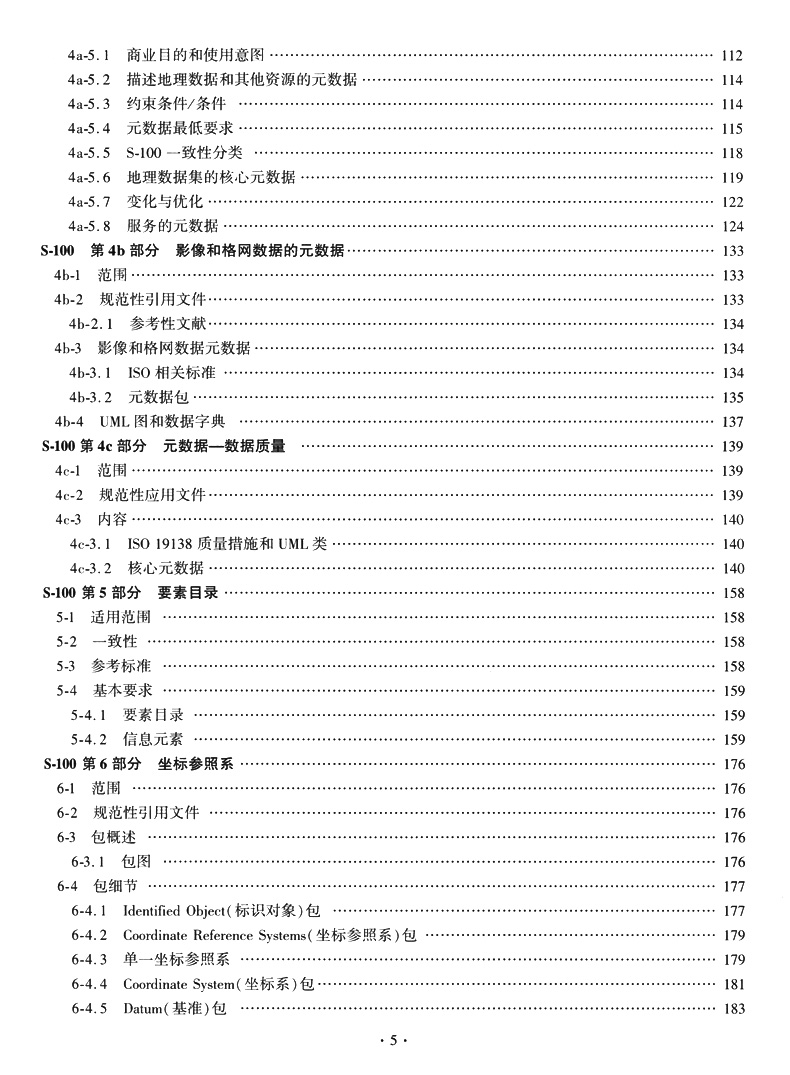 4a-5.1 商业目的和使用意图 …… 112
4a-5.2 描述地理数据和其他资源的元数据 …… 114
4a-5.3 约束条件/条件 …… 114
4a-5.4 元数据最低要求 …… 115
4a-5.5 S-100 一致性分类 …… 118
4a-5.6 地理数据集的核心元数据 …… 119
4a-5.7 变化与优化 …… 122
4a-5.8 服务的元数据 …… 124
S-100 第 4b 部分 影像和格网数据的元数据 …… 133
4b-1 范围 …… 133
4b-2 规范性引用文件 …… 133
4b-2.1 参考性文献 …… 134
4b-3 影像和格网数据元数据 …… 134
4b-3.1 ISO 相关标准 …… 134
4b-3.2 元数据包 …… 135
4b-4 UML 图和数据字典 …… 137
S-100 第 4c 部分 元数据—数据质量 …… 139
4c-1 范围 …… 139
4c-2 规范性应用文件 …… 139
4c-3 内容 …… 140
4c-3.1 ISO 19138 质量措施和 UML 类 …… 140
4c-3.2 核心元数据 …… 140
S-100 第 5 部分 要素目录 …… 158
5-1 适用范围 …… 158
5-2 一致性 …… 158
5-3 参考标准 …… 158
5-4 基本要求 …… 159
5-4.1 要素目录 …… 159
5-4.2 信息元素 …… 159
S-100 第 6 部分 坐标参照系 …… 176
6-1 范围 …… 176
6-2 规范性引用文件 …… 176
6-3 包概述 …… 176
6-3.1 包图 …… 176
6-4 包细节 …… 177
6-4.1 Identified Object(标识对象)包 …… 177
6-4.2 Coordinate Reference Systems(坐标参照系)包 …… 179
6-4.3 单一坐标参照系 …… 179
6-4.4 Coordinate System(坐标系)包 …… 181
6-4.5 Datum(基准)包 …… 183
· 5 ·